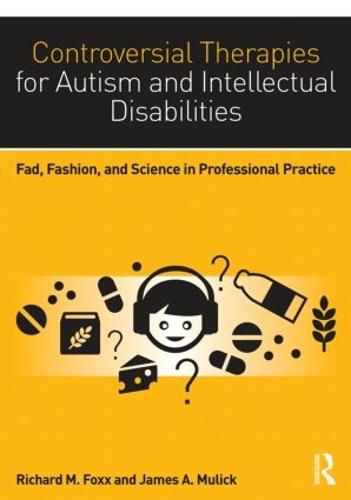 Controversial Therapies for Autism and Intellectual Disabilities

Fad, Fashion, and Science in Professional Practice

?

?

?

Richard M. Foxx and James A. Mulick

R